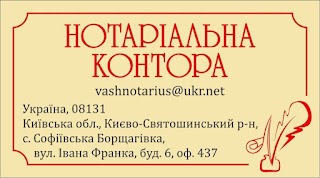 НОТАРІАЛЬНА КОНТОРА

vashnotarius@ukr.net

Україна, 08131
Київська обл., Києво-Святошинський р-н,
с. Софіївська Борщагівка,
вул. Івана Франка, буд. 6, оф. 437